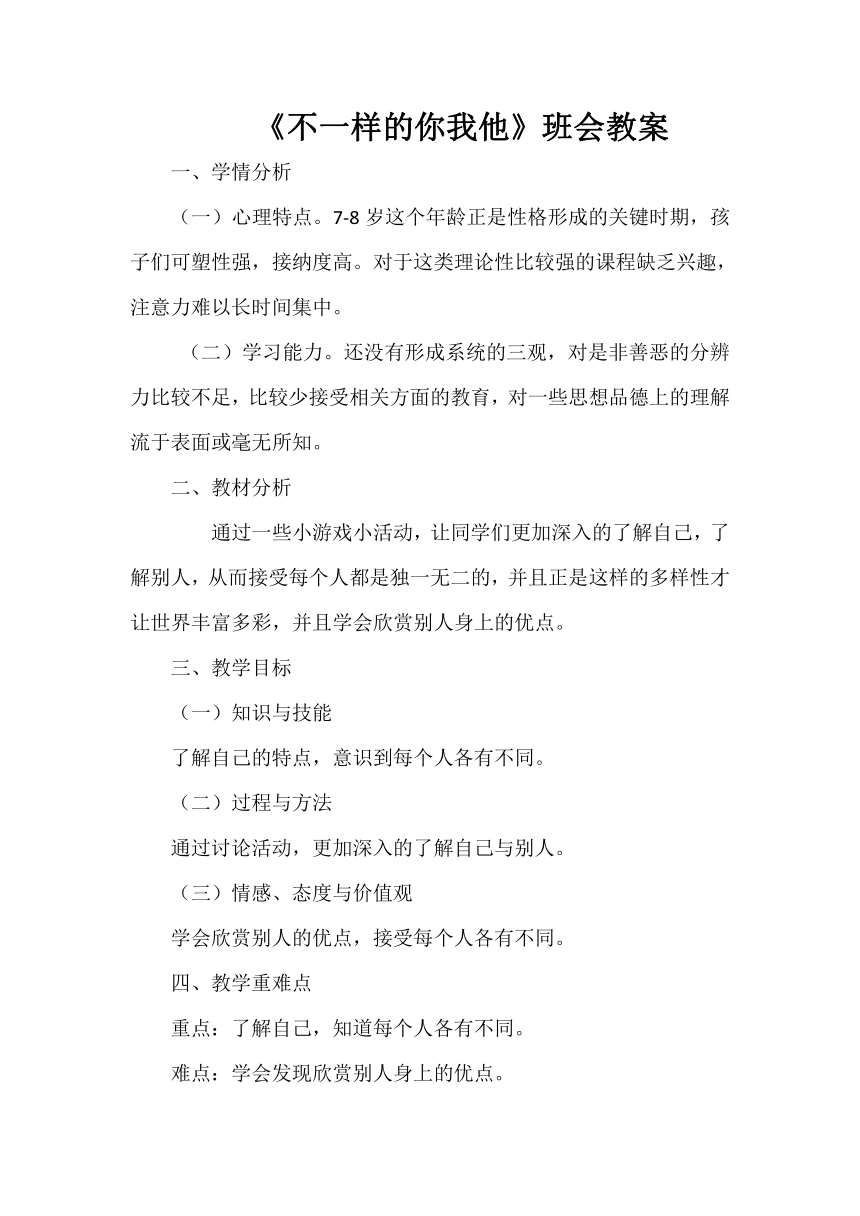 《不一样的你我他》班会教案

一、学情分析

（一）心理特点。7-8 岁这个年龄正是性格形成的关键时期，孩子们可塑性强，接纳度高。对于这类理论性比较强的课程缺乏兴趣，注意力难以长时间集中。

（二）学习能力。还没有形成系统的三观，对是非善恶的分辨力比较不足，比较少接受相关方面的教育，对一些思想品德上的理解流于表面或毫无所知。

二、教材分析

通过一些小游戏小活动，让同学们更加深入的了解自己，了解别人，从而接受每个人都是独一无二的，并且正是这样的多样性才让世界丰富多彩，并且学会欣赏别人身上的优点。

三、教学目标

（一）知识与技能

了解自己的特点，意识到每个人各有不同。

（二）过程与方法

通过讨论活动，更加深入的了解自己与别人。

（三）情感、态度与价值观

学会欣赏别人的优点，接受每个人各有不同。

四、教学重难点

重点：了解自己，知道每个人各有不同。

难点：学会发现欣赏别人身上的优点。